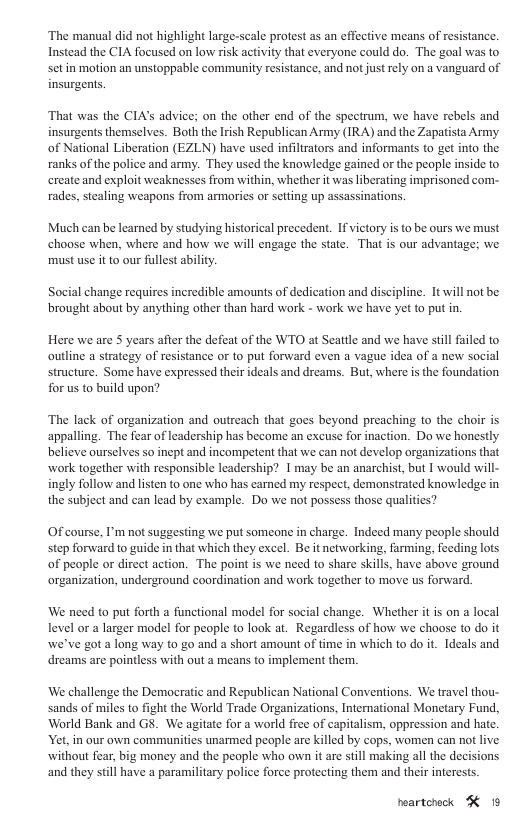 The manual did not highlight large-scale protest as an effective means of resistance. Instead the CIA focused on low risk activity that everyone could do. The goal was to set in motion an unstoppable community resistance, and not just rely on a vanguard of insurgents.

That was the CIA's advice; on the other end of the spectrum, we have rebels and insurgents themselves. Both the Irish Republican Army (IRA) and the Zapatista Army of National Liberation (EZLN) have used infiltrators and informants to get into the ranks of the police and army. They used the knowledge gained or the people inside to create and exploit weaknesses from within, whether it was liberating imprisoned comrades, stealing weapons from armories or setting up assassinations.

Much can be learned by studying historical precedent. If victory is to be ours we must choose when, where and how we will engage the state. That is our advantage; we must use it to our fullest ability.

Social change requires incredible amounts of dedication and discipline. It will not be brought about by anything other than hard work - work we have yet to put in.

Here we are 5 years after the defeat of the WTO at Seattle and we have still failed to outline a strategy of resistance or to put forward even a vague idea of a new social structure. Some have expressed their ideals and dreams. But, where is the foundation for us to build upon?

The lack of organization and outreach that goes beyond preaching to the choir is appalling. The fear of leadership has become an excuse for inaction. Do we honestly believe ourselves so inept and incompetent that we can not develop organizations that work together with responsible leadership? I may be an anarchist, but I would willingly follow and listen to one who has earned my respect, demonstrated knowledge in the subject and can lead by example. Do we not possess those qualities?

Of course, I'm not suggesting we put someone in charge. Indeed many people should step forward to guide in that which they excel. Be it networking, farming, feeding lots of people or direct action. The point is we need to share skills, have above ground organization, underground coordination and work together to move us forward.

We need to put forth a functional model for social change. Whether it is on a local level or a larger model for people to look at. Regardless of how we choose to do it we've got a long way to go and a short amount of time in which to do it. Ideals and dreams are pointless with out a means to implement them.

We challenge the Democratic and Republican National Conventions. We travel thousands of miles to fight the World Trade Organizations, International Monetary Fund, World Bank and G8. We agitate for a world free of capitalism, oppression and hate. Yet, in our own communities unarmed people are killed by cops, women can not live without fear, big money and the people who own it are still making all the decisions and they still have a paramilitary police force protecting them and their interests.

heartcheck 19